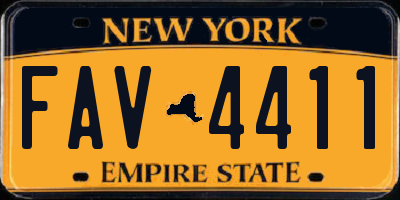 NEW YORK

FAV 4411

EMPIRE STATE